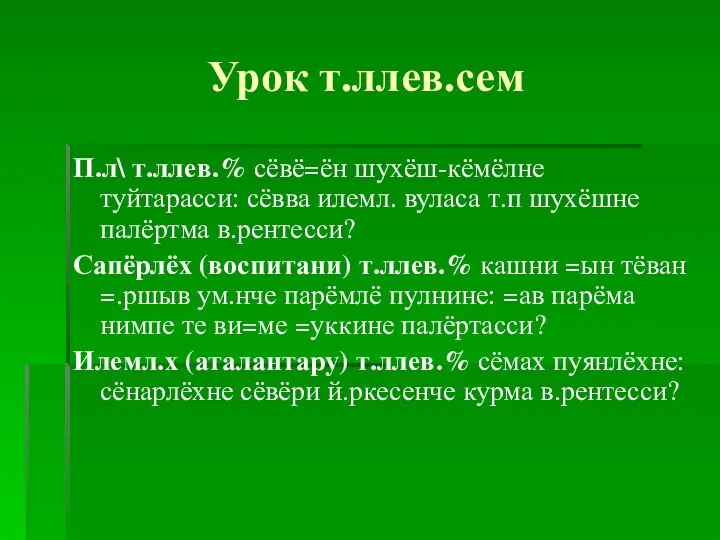 Урок т.ллев.сем

П.л\ т.ллев.% сёвё=ён шухёш-кёмёлне туйтарасси: сёвва илемл. вуласа т.п шухёшне палёртма в.рентесси?

Сапёрлёх (воспитани) т.ллев.% кашни =ын тёван =.ршыв ум.нче парёмлё пулнине: =ав парёма нимпе те ви=ме =уккине палёртасси?

Илемл.х (аталантару) т.ллев.% сёмах пуянлёхне: сёнарлёхне сёвёри й.ркесенче курма в.рентесси?